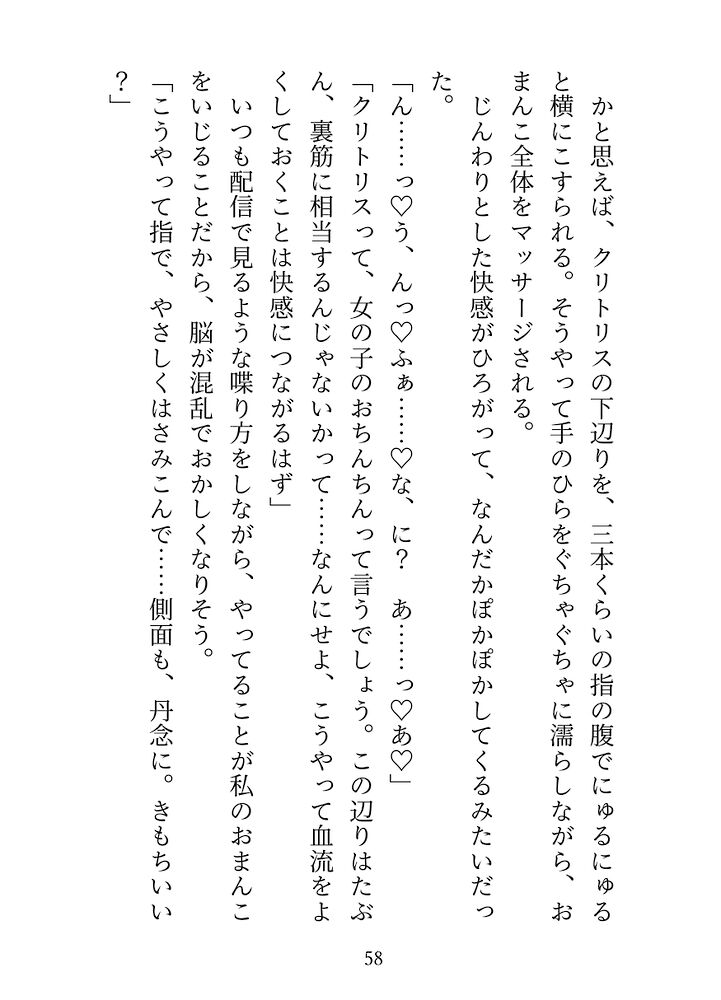 かと思えば、クリトリスの下辺りを、三本くらいの指の腹でにゅるにゅると横にこすられる。そうやって手のひらをぐちゃぐちゃに濡らしながら、おまんこ全体をマッサージされる。

じんわりとした快感がひろがって、なんだかぽかぽかしてくるみたいだった。

「ん……っ♡う、んっ♡ふぁ……♡な、に？　あ……っ♡あ♡」

「クリトリスって、女の子のおちんちんって言うでしょう。この辺りはたぶん、裏筋に相当するんじゃないかって……なんにせよ、こうやって血流をよくしておくことは快感につながるはず」

いつも配信で見るような喋り方をしながら、やってることが私のおまんこをいじることだから、脳が混乱でおかしくなりそう。

「こうやって指で、やさしくはさみこんで……側面も、丹念に。きもちいい？」

58